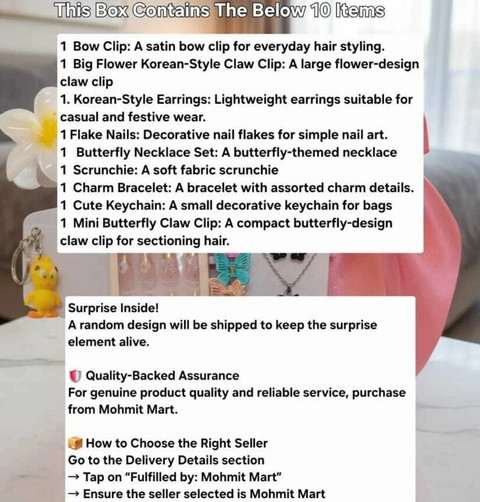 This Box Contains The Below 10 Items

1 Bow Clip: A satin bow clip for everyday hair styling.
1 Big Flower Korean-Style Claw Clip: A large flower-design claw clip
1. Korean-Style Earrings: Lightweight earrings suitable for casual and festive wear.
1 Flake Nails: Decorative nail flakes for simple nail art.
1 Butterfly Necklace Set: A butterfly-themed necklace
1 Scrunchie: A soft fabric scrunchie
1 Charm Bracelet: A bracelet with assorted charm details.
1 Cute Keychain: A small decorative keychain for bags
1 Mini Butterfly Claw Clip: A compact butterfly-design claw clip for sectioning hair.

Surprise Inside!
A random design will be shipped to keep the surprise element alive.

Quality-Backed Assurance
For genuine product quality and reliable service, purchase from Mohmit Mart.

How to Choose the Right Seller
Go to the Delivery Details section
→ Tap on "Fulfilled by: Mohmit Mart"
→ Ensure the seller selected is Mohmit Mart